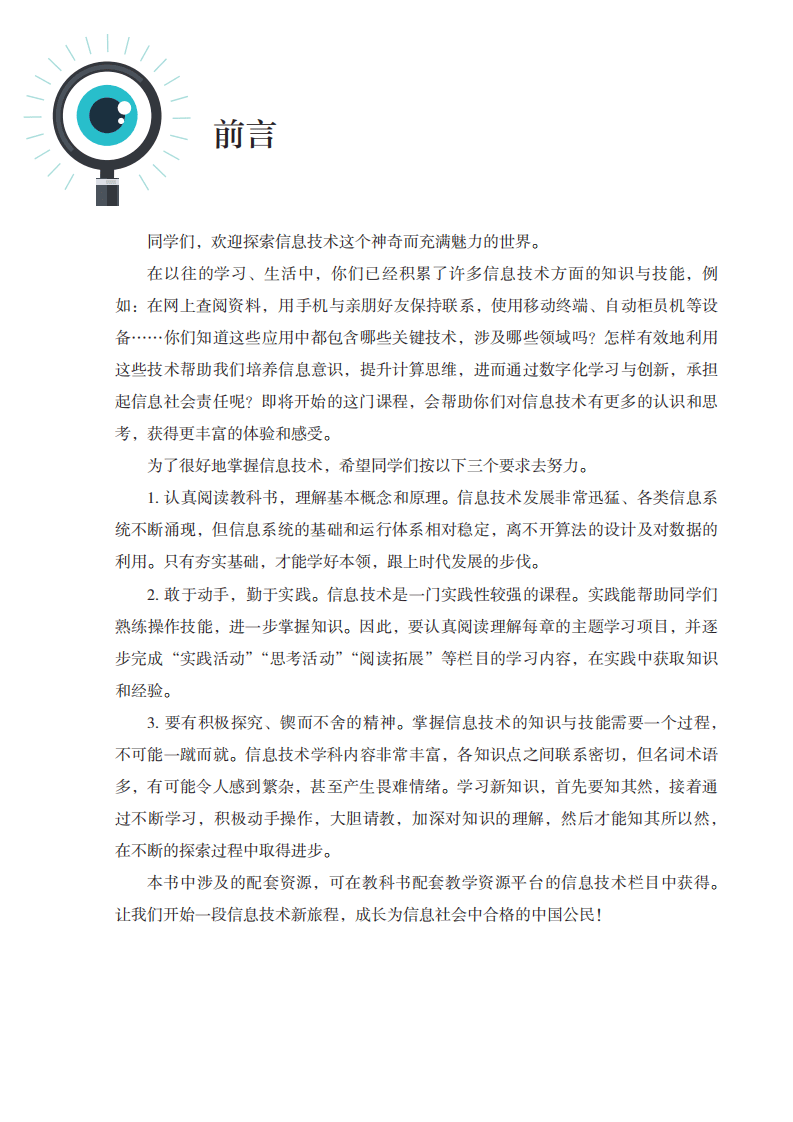 前言

同学们，欢迎探索信息技术这个神奇而充满魅力的世界。

在以往的学习、生活中，你们已经积累了许多信息技术方面的知识与技能，例如：在网上查阅资料，用手机与亲朋好友保持联系，使用移动终端、自动柜员机等设备……你们知道这些应用中都包含哪些关键技术，涉及哪些领域吗？怎样有效地利用这些技术帮助我们培养信息意识，提升计算思维，进而通过数字化学习与创新，承担起信息社会责任呢？即将开始的这门课程，会帮助你们对信息技术有更多的认识和思考，获得更丰富的体验和感受。

为了很好地掌握信息技术，希望同学们按以下三个要求去努力。

1. 认真阅读教科书，理解基本概念和原理。信息技术发展非常迅猛、各类信息系统不断涌现，但信息系统的基础和运行体系相对稳定，离不开算法的设计及对数据的利用。只有夯实基础，才能学好本领，跟上时代发展的步伐。

2. 敢于动手，勤于实践。信息技术是一门实践性较强的课程。实践能帮助同学们熟练操作技能，进一步掌握知识。因此，要认真阅读理解每章的主题学习项目，并逐步完成“实践活动”“思考活动”“阅读拓展”等栏目的学习内容，在实践中获取知识和经验。

3. 要有积极探究、锲而不舍的精神。掌握信息技术的知识与技能需要一个过程，不可能一蹴而就。信息技术学科内容非常丰富，各知识点之间联系密切，但名词术语多，有可能令人感到繁杂，甚至产生畏难情绪。学习新知识，首先要知其然，接着通过不断学习，积极动手操作，大胆请教，加深对知识的理解，然后才能知其所以然，在不断的探索过程中取得进步。

本书中涉及的配套资源，可在教科书配套教学资源平台的信息技术栏目中获得。让我们开始一段信息技术新旅程，成长为信息社会中合格的中国公民！